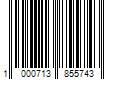 1 000713 855743